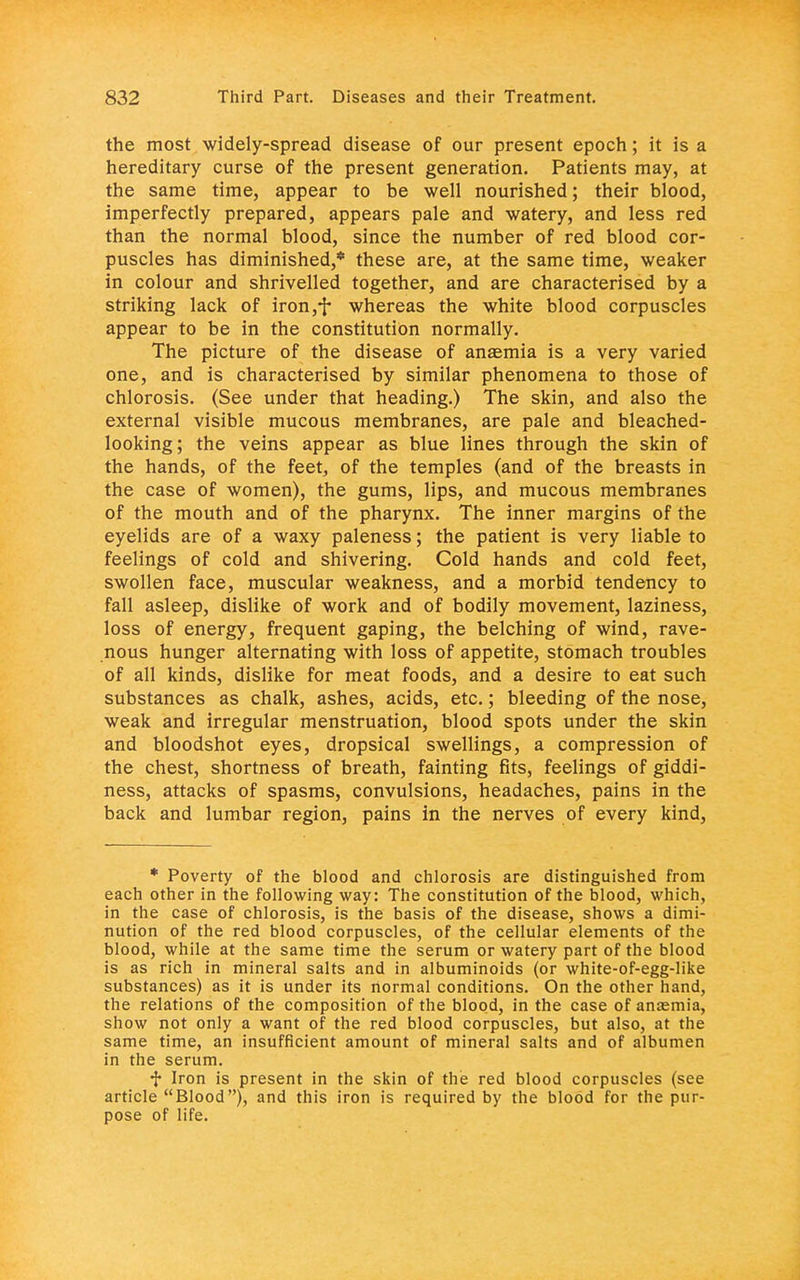 832 Third Part. Diseases and their Treatment.

the most widely-spread disease of our present epoch; it is a hereditary curse of the present generation. Patients may, at the same time, appear to be well nourished; their blood, imperfectly prepared, appears pale and watery, and less red than the normal blood, since the number of red blood corpuscles has diminished,* these are, at the same time, weaker in colour and shrivelled together, and are characterised by a striking lack of iron,† whereas the white blood corpuscles appear to be in the constitution normally.

The picture of the disease of anæmia is a very varied one, and is characterised by similar phenomena to those of chlorosis. (See under that heading.) The skin, and also the external visible mucous membranes, are pale and bleached-looking; the veins appear as blue lines through the skin of the hands, of the feet, of the temples (and of the breasts in the case of women), the gums, lips, and mucous membranes of the mouth and of the pharynx. The inner margins of the eyelids are of a waxy paleness; the patient is very liable to feelings of cold and shivering. Cold hands and cold feet, swollen face, muscular weakness, and a morbid tendency to fall asleep, dislike of work and of bodily movement, laziness, loss of energy, frequent gaping, the belching of wind, ravenous hunger alternating with loss of appetite, stomach troubles of all kinds, dislike for meat foods, and a desire to eat such substances as chalk, ashes, acids, etc.; bleeding of the nose, weak and irregular menstruation, blood spots under the skin and bloodshot eyes, dropsical swellings, a compression of the chest, shortness of breath, fainting fits, feelings of giddiness, attacks of spasms, convulsions, headaches, pains in the back and lumbar region, pains in the nerves of every kind,

* Poverty of the blood and chlorosis are distinguished from each other in the following way: The constitution of the blood, which, in the case of chlorosis, is the basis of the disease, shows a diminution of the red blood corpuscles, of the cellular elements of the blood, while at the same time the serum or watery part of the blood is as rich in mineral salts and in albuminoids (or white-of-egg-like substances) as it is under its normal conditions. On the other hand, the relations of the composition of the blood, in the case of anæmia, show not only a want of the red blood corpuscles, but also, at the same time, an insufficient amount of mineral salts and of albumen in the serum.

† Iron is present in the skin of the red blood corpuscles (see article "Blood"), and this iron is required by the blood for the purpose of life.